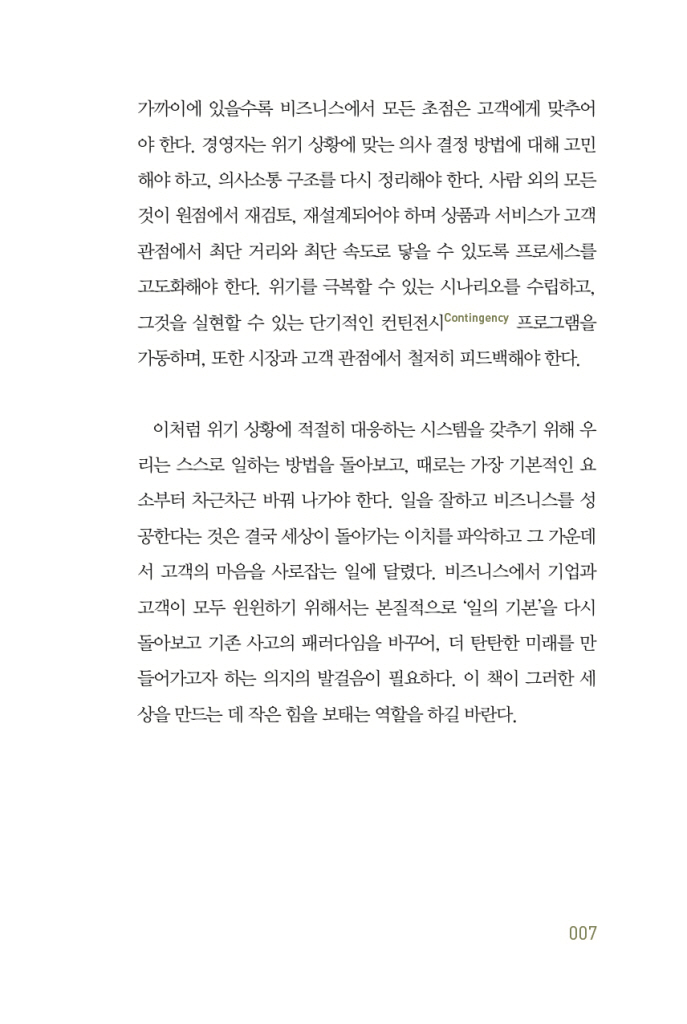 가까이에 있을수록 비즈니스에서 모든 초점은 고객에게 맞추어야 한다. 경영자는 위기 상황에 맞는 의사 결정 방법에 대해 고민해야 하고, 의사소통 구조를 다시 정리해야 한다. 사람 외의 모든 것이 원점에서 재검토, 재설계되어야 하며 상품과 서비스가 고객 관점에서 최단 거리와 최단 속도로 닿을 수 있도록 프로세스를 고도화해야 한다. 위기를 극복할 수 있는 시나리오를 수립하고, 그것을 실현할 수 있는 단기적인 컨틴전시Contingency 프로그램을 가동하며, 또한 시장과 고객 관점에서 철저히 피드백해야 한다.

이처럼 위기 상황에 적절히 대응하는 시스템을 갖추기 위해 우리는 스스로 일하는 방법을 돌아보고, 때로는 가장 기본적인 요소부터 차근차근 바꿔 나가야 한다. 일을 잘하고 비즈니스를 성공한다는 것은 결국 세상이 돌아가는 이치를 파악하고 그 가운데서 고객의 마음을 사로잡는 일에 달렸다. 비즈니스에서 기업과 고객이 모두 윈윈하기 위해서는 본질적으로 '일의 기본'을 다시 돌아보고 기존 사고의 패러다임을 바꾸어, 더 탄탄한 미래를 만들어가고자 하는 의지의 발걸음이 필요하다. 이 책이 그러한 세상을 만드는 데 작은 힘을 보태는 역할을 하길 바란다.

007